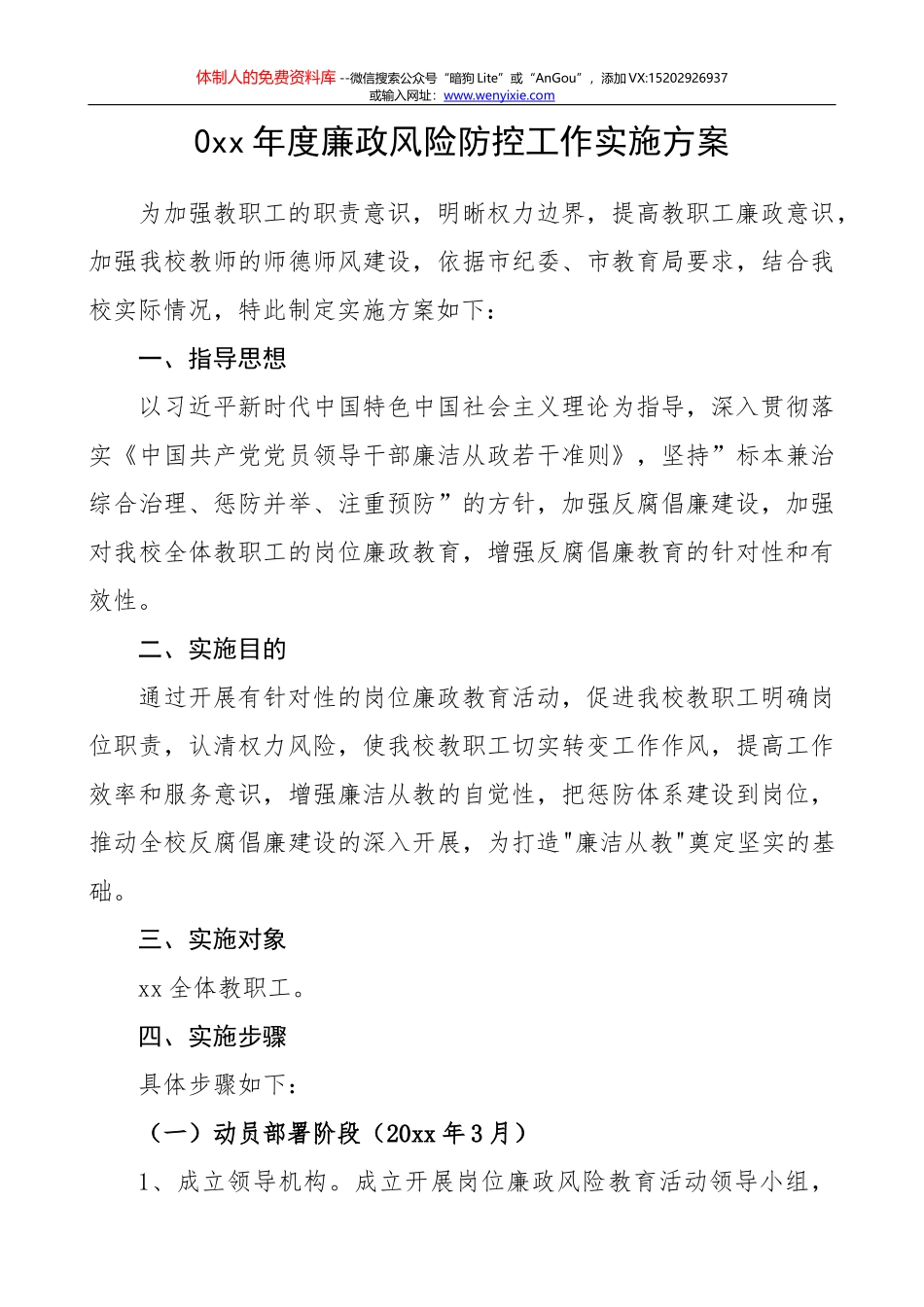 体制人的免费资料库 --微信搜索公众号“暗狗 Lite”或“AnGou”，添加 VX:15202926937
或输入网址：www.wenyixie.com

0xx 年度廉政风险防控工作实施方案

为加强教职工的职责意识，明晰权力边界，提高教职工廉政意识，加强我校教师的师德师风建设，依据市纪委、市教育局要求，结合我校实际情况，特此制定实施方案如下：

一、指导思想

以习近平新时代中国特色中国社会主义理论为指导，深入贯彻落实《中国共产党党员领导干部廉洁从政若干准则》，坚持”标本兼治综合治理、惩防并举、注重预防”的方针，加强反腐倡廉建设，加强对我校全体教职工的岗位廉政教育，增强反腐倡廉教育的针对性和有效性。

二、实施目的

通过开展有针对性的岗位廉政教育活动，促进我校教职工明确岗位职责，认清权力风险，使我校教职工切实转变工作作风，提高工作效率和服务意识，增强廉洁从教的自觉性，把惩防体系建设到岗位，推动全校反腐倡廉建设的深入开展，为打造"廉洁从教"奠定坚实的基础。

三、实施对象

xx 全体教职工。

四、实施步骤

具体步骤如下：

（一）动员部署阶段（20xx 年 3 月）

1、成立领导机构。成立开展岗位廉政风险教育活动领导小组，